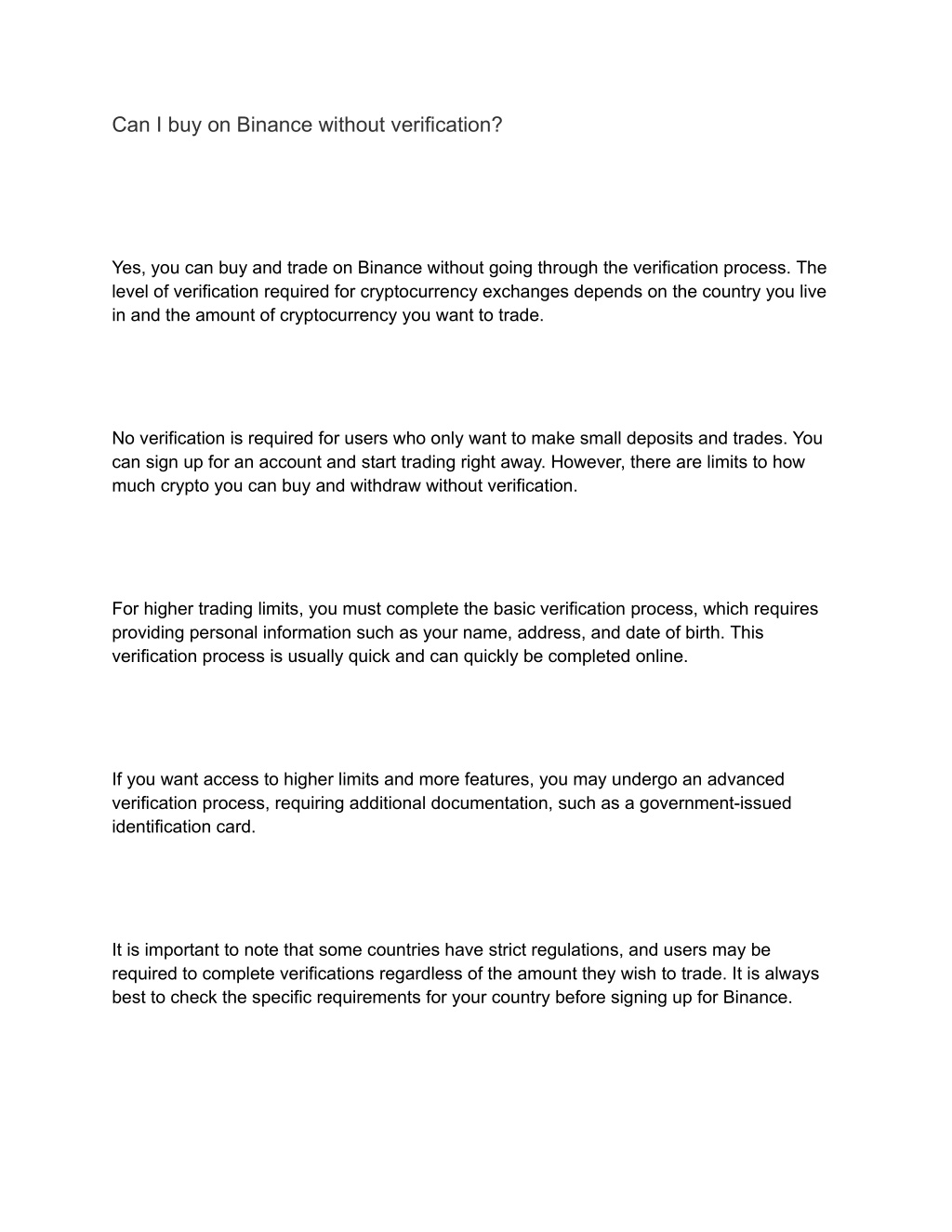 Can I buy on Binance without verification?

Yes, you can buy and trade on Binance without going through the verification process. The level of verification required for cryptocurrency exchanges depends on the country you live in and the amount of cryptocurrency you want to trade.

No verification is required for users who only want to make small deposits and trades. You can sign up for an account and start trading right away. However, there are limits to how much crypto you can buy and withdraw without verification.

For higher trading limits, you must complete the basic verification process, which requires providing personal information such as your name, address, and date of birth. This verification process is usually quick and can quickly be completed online.

If you want access to higher limits and more features, you may undergo an advanced verification process, requiring additional documentation, such as a government-issued identification card.

It is important to note that some countries have strict regulations, and users may be required to complete verifications regardless of the amount they wish to trade. It is always best to check the specific requirements for your country before signing up for Binance.